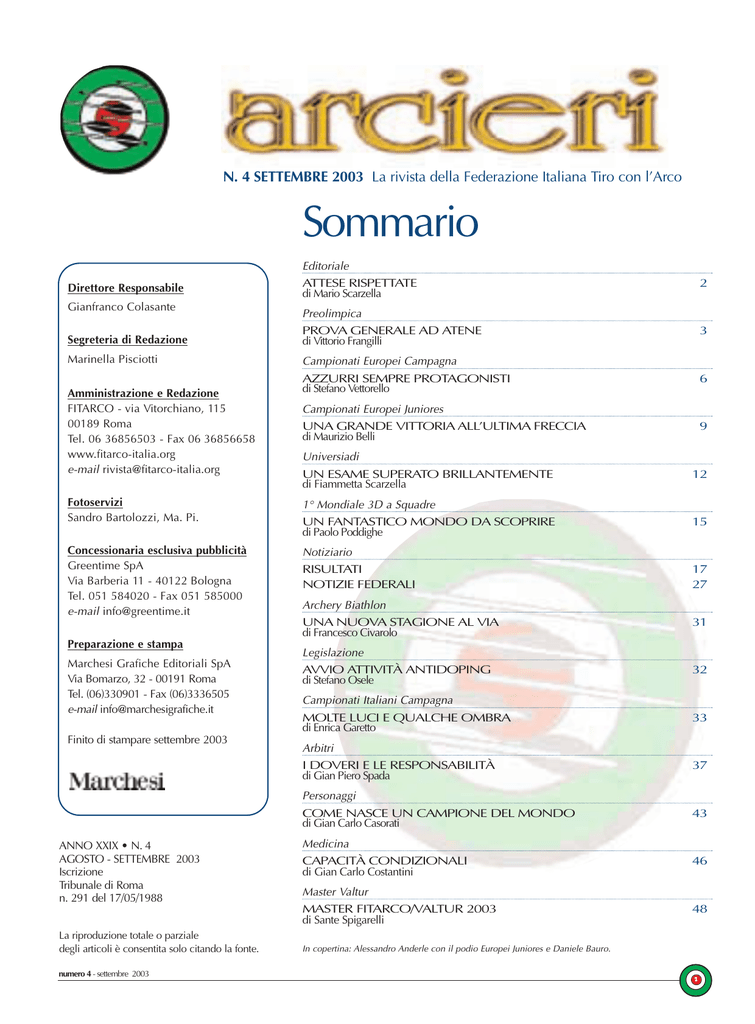 arcieri

N. 4 SETTEMBRE 2003 La rivista della Federazione Italiana Tiro con l'Arco

Sommario

Direttore Responsabile
Gianfranco Colasante

Segreteria di Redazione
Marinella Pisciotti

Amministrazione e Redazione
FITARCO - via Vitorchiano, 115
00189 Roma
Tel. 06 36856503 - Fax 06 36856658
www.fitarco-italia.org
e-mail rivista@fitarco-italia.org

Fotoservizi
Sandro Bartolozzi, Ma. Pi.

Concessionaria esclusiva pubblicità
Greentime SpA
Via Barberia 11 - 40122 Bologna
Tel. 051 584020 - Fax 051 585000
e-mail info@greentime.it

Preparazione e stampa
Marchesi Grafiche Editoriali SpA
Via Bomarzo, 32 - 00191 Roma
Tel. (06)330901 - Fax (06)3336505
e-mail info@marchesigrafiche.it

Finito di stampare settembre 2003

Marchesi

ANNO XXIX • N. 4
AGOSTO - SETTEMBRE 2003
Iscrizione
Tribunale di Roma
n. 291 del 17/05/1988

La riproduzione totale o parziale degli articoli è consentita solo citando la fonte.

Editoriale
ATTESE RISPETTATE 2
di Mario Scarzella

Preolimpica
PROVA GENERALE AD ATENE 3
di Vittorio Frangilli

Campionati Europei Campagna
AZZURRI SEMPRE PROTAGONISTI 6
di Stefano Vettorello

Campionati Europei Juniores
UNA GRANDE VITTORIA ALL'ULTIMA FRECCIA 9
di Maurizio Belli

Universiadi
UN ESAME SUPERATO BRILLANTEMENTE 12
di Fiammetta Scarzella

1° Mondiale 3D a Squadre
UN FANTASTICO MONDO DA SCOPRIRE 15
di Paolo Poddighe

Notiziario
RISULTATI 17
NOTIZIE FEDERALI 27

Archery Biathlon
UNA NUOVA STAGIONE AL VIA 31
di Francesco Civarolo

Legislazione
AVVIO ATTIVITÀ ANTIDOPING 32
di Stefano Osele

Campionati Italiani Campagna
MOLTE LUCI E QUALCHE OMBRA 33
di Enrica Garetto

Arbitri
I DOVERI E LE RESPONSABILITÀ 37
di Gian Piero Spada

Personaggi
COME NASCE UN CAMPIONE DEL MONDO 43
di Gian Carlo Casorati

Medicina
CAPACITÀ CONDIZIONALI 46
di Gian Carlo Costantini

Master Valtur
MASTER FITARCO/VALTUR 2003 48
di Sante Spigarelli

In copertina: Alessandro Anderle con il podio Europei Juniores e Daniele Bauro.

numero 4 - settembre 2003

1